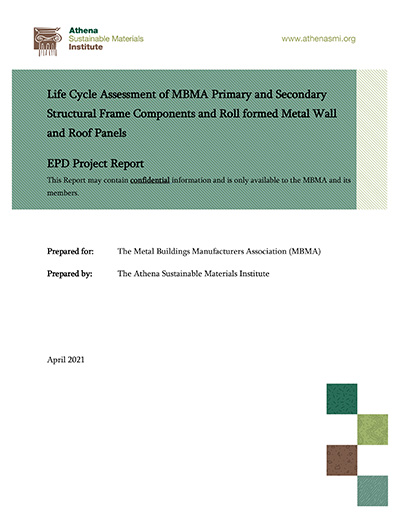 Athena
Sustainable Materials
Institute

www.athenasmi.org

Life Cycle Assessment of MBMA Primary and Secondary Structural Frame Components and Roll formed Metal Wall and Roof Panels

EPD Project Report

This Report may contain confidential information and is only available to the MBMA and its members.

Prepared for: The Metal Buildings Manufacturers Association (MBMA)

Prepared by: The Athena Sustainable Materials Institute

April 2021